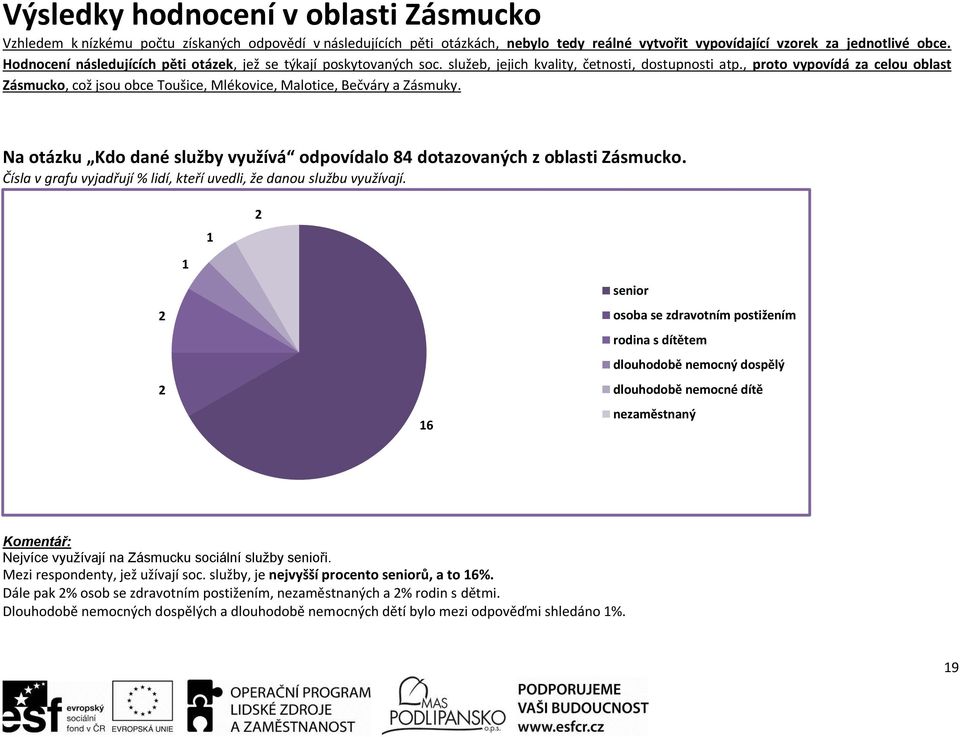 Výsledky hodnocení v oblasti Zásmucko

Vzhledem k nízkému počtu získaných odpovědí v následujících pěti otázkách, nebylo tedy reálné vytvořit vypovídající vzorek za jednotlivé obce. Hodnocení následujících pěti otázek, jež se týkají poskytovaných soc. služeb, jejich kvality, četnosti, dostupnosti atp., proto vypovídá za celou oblast Zásmucko, což jsou obce Toušice, Mlékovice, Malotice, Bečváry a Zásmuky.

Na otázku „Kdo dané služby využívá“ odpovídalo 84 dotazovaných z oblasti Zásmucko.
Čísla v grafu vyjadřují % lidí, kteří uvedli, že danou službu využívají.

2
1
1
2
2
16

senior
osoba se zdravotním postižením
rodina s dítětem
dlouhodobě nemocný dospělý
dlouhodobě nemocné dítě
nezaměstnaný

Komentář:
Nejvíce využívají na Zásmucku sociální služby senioři.
Mezi respondenty, jež užívají soc. služby, je nejvyšší procento seniorů, a to 16%.
Dále pak 2% osob se zdravotním postižením, nezaměstnaných a 2% rodin s dětmi.
Dlouhodobě nemocných dospělých a dlouhodobě nemocných dětí bylo mezi odpověďmi shledáno 1%.

19

esf evropský sociální fond v ČR
EVROPSKÁ UNIE
OPERAČNÍ PROGRAM LIDSKÉ ZDROJE A ZAMĚSTNANOST
MAS PODLIPANSKO o.p.s.
PODPORUJEME VAŠI BUDOUCNOST www.esfcr.cz